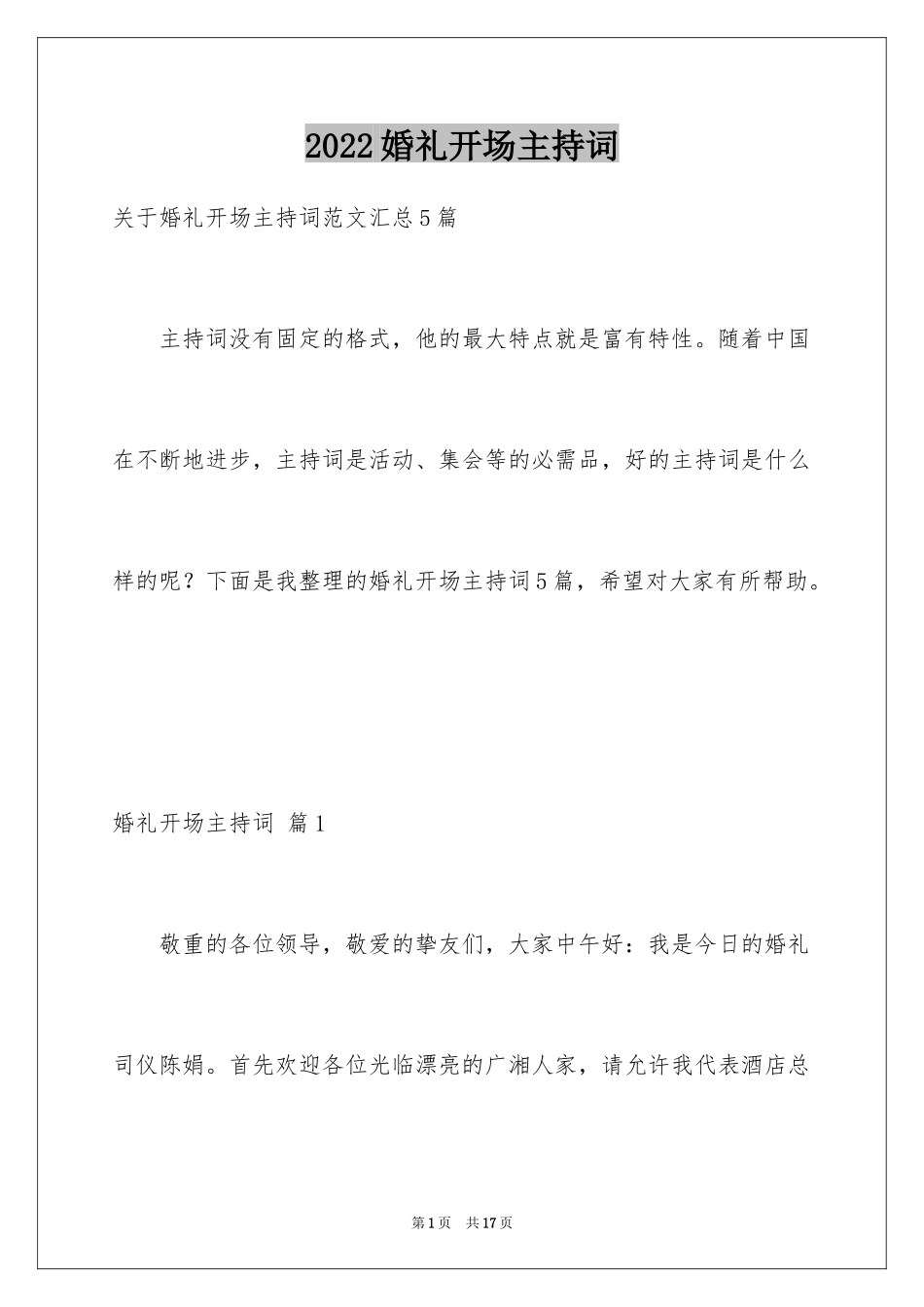 2022婚礼开场主持词

关于婚礼开场主持词范文汇总5篇

主持词没有固定的格式，他的最大特点就是富有特性。随着中国在不断地进步，主持词是活动、集会等的必需品，好的主持词是什么样的呢？下面是我整理的婚礼开场主持词5篇，希望对大家有所帮助。

婚礼开场主持词 篇1

敬重的各位领导，敬爱的挚友们，大家中午好：我是今日的婚礼司仪陈娟。首先欢迎各位光临漂亮的广湘人家，请允许我代表酒店总

第1页 共17页